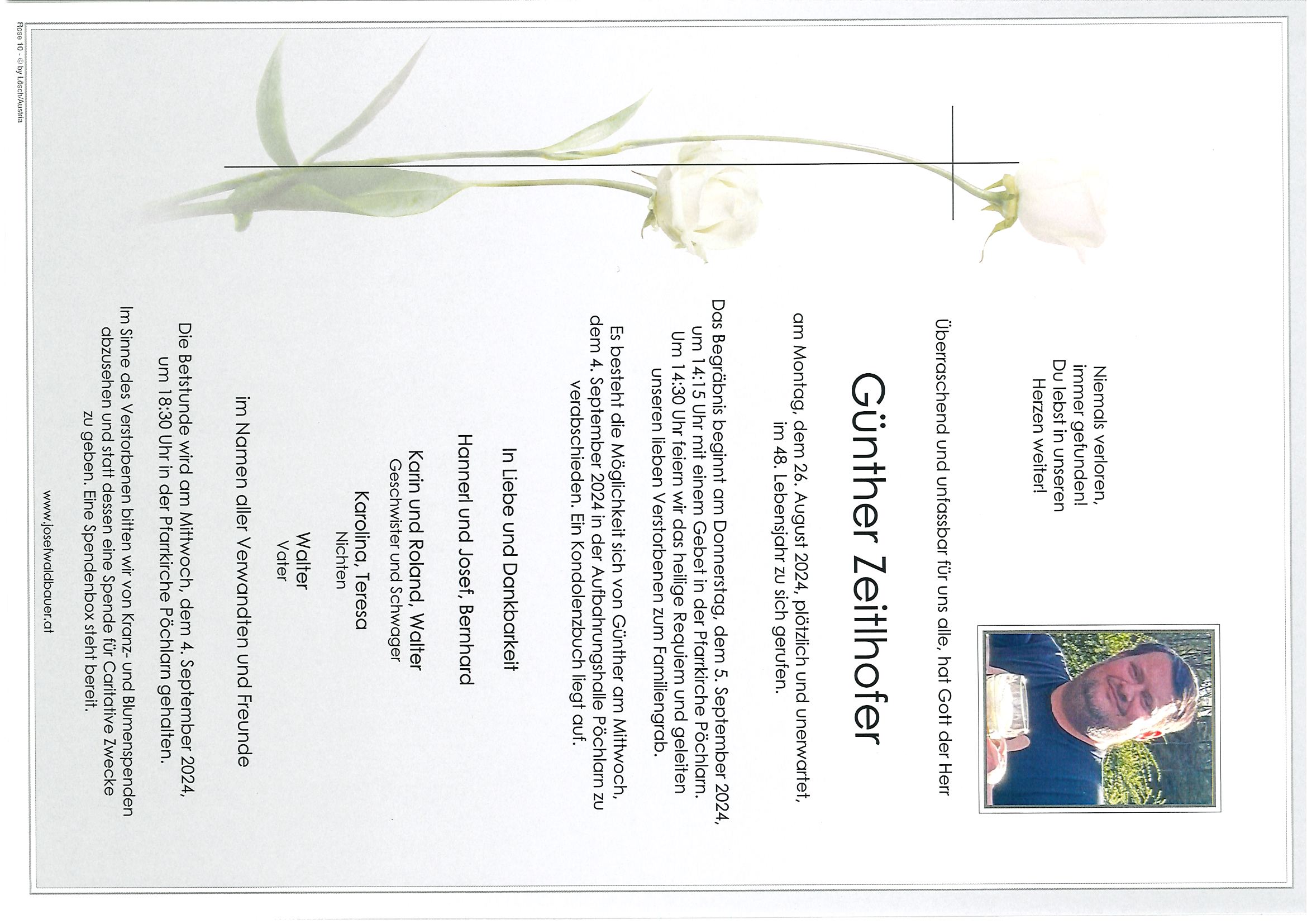 Niemals verloren, immer gefunden! Du lebst in unseren Herzen weiter!

Überraschend und unfassbar für uns alle, hat Gott der Herr

Günther Zeitlhofer

am Montag, dem 26. August 2024, plötzlich und unerwartet, im 48. Lebensjahr zu sich gerufen.

Das Begräbnis beginnt am Donnerstag, dem 5. September 2024, um 14:15 Uhr mit einem Gebet in der Pfarrkirche Pöchlarn. Um 14:30 Uhr feiern wir das heilige Requiem und geleiten unseren lieben Verstorbenen zum Familiengrab.

Es besteht die Möglichkeit sich von Günther am Mittwoch, dem 4. September 2024 in der Aufbahrungshalle Pöchlarn zu verabschieden. Ein Kondolenzbuch liegt auf.

In Liebe und Dankbarkeit

Hannerl und Josef, Bernhard

Karin und Roland, Walter
Geschwister und Schwager

Karolina, Teresa
Nichten

Walter
Vater

im Namen aller Verwandten und Freunde

Die Betstunde wird am Mittwoch, dem 4. September 2024, um 18:30 Uhr in der Pfarrkirche Pöchlarn gehalten.

Im Sinne des Verstorbenen bitten wir von Kranz- und Blumenspenden abzusehen und statt dessen eine Spende für Caritative Zwecke zu geben. Eine Spendenbox steht bereit.

www.josefwaldbauer.at

Rose 10 - © by Lösch/Austria